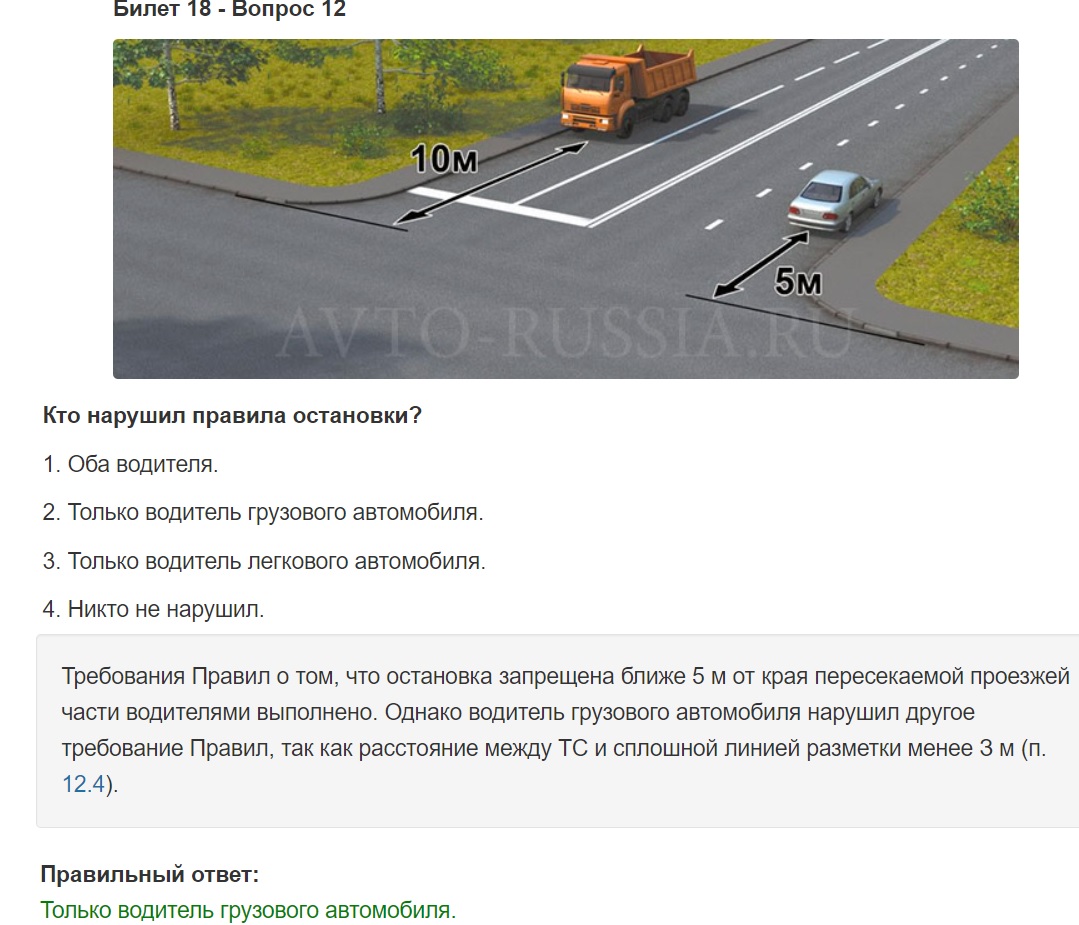 Билет 18 - Вопрос 12

10м

5м

AVTO-RUSSIA.RU

Кто нарушил правила остановки?

1. Оба водителя.

2. Только водитель грузового автомобиля.

3. Только водитель легкового автомобиля.

4. Никто не нарушил.

Требования Правил о том, что остановка запрещена ближе 5 м от края пересекаемой проезжей части водителями выполнено. Однако водитель грузового автомобиля нарушил другое требование Правил, так как расстояние между ТС и сплошной линией разметки менее 3 м (п. 12.4).

Правильный ответ:

Только водитель грузового автомобиля.